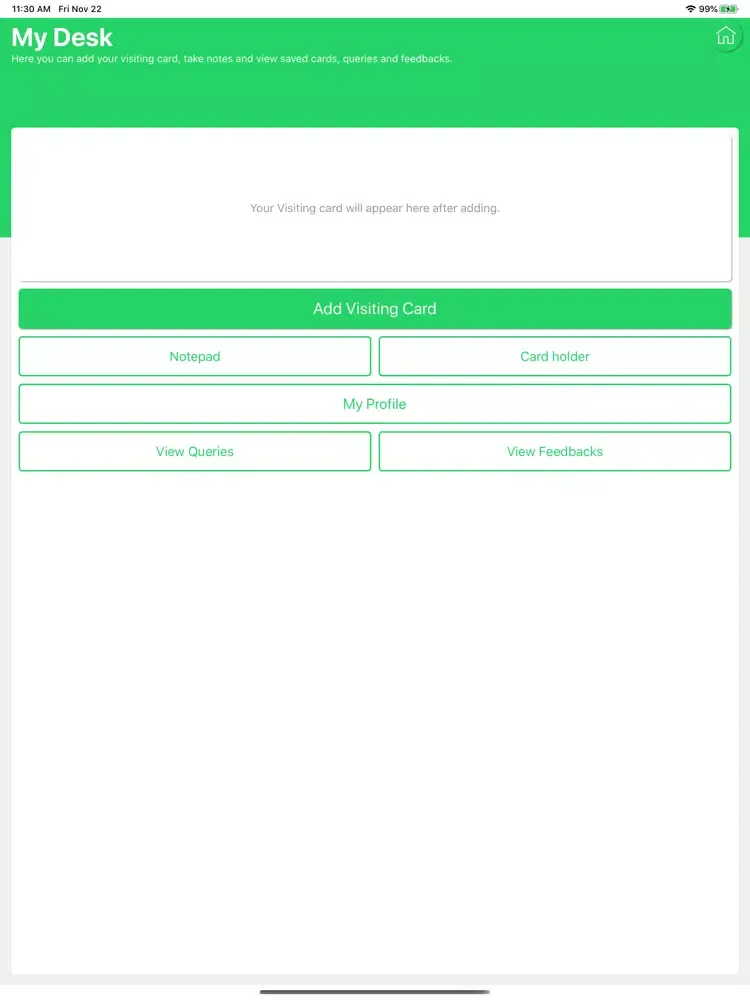 11:30 AM Fri Nov 22

99%

My Desk

Here you can add your visiting card, take notes and view saved cards, queries and feedbacks.

Your Visiting card will appear here after adding.

Add Visiting Card

Notepad

Card holder

My Profile

View Queries

View Feedbacks